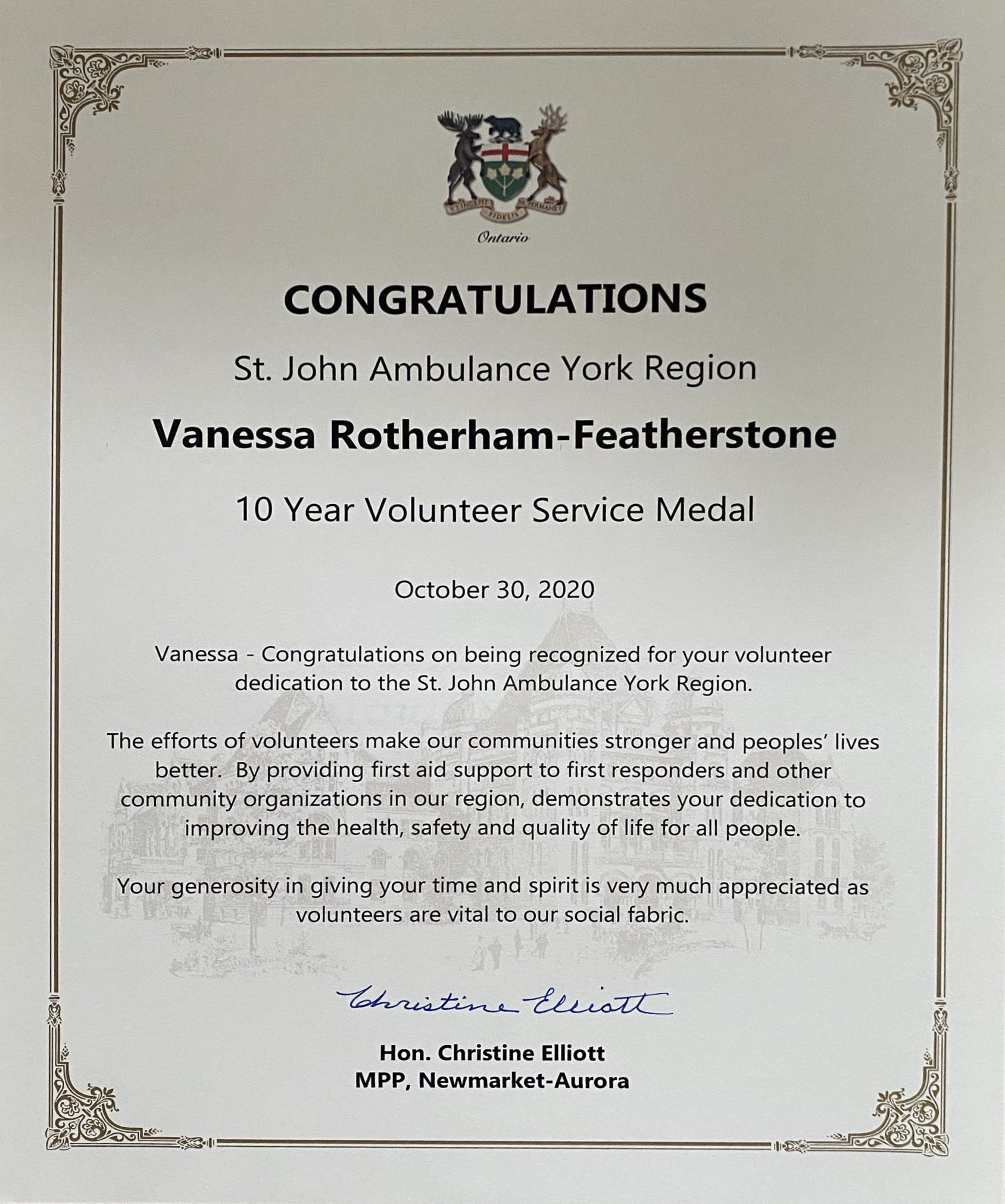 UT INCEPIT FIDELIS SIC PERMANET

Ontario

CONGRATULATIONS

St. John Ambulance York Region

Vanessa Rotherham-Featherstone

10 Year Volunteer Service Medal

October 30, 2020

Vanessa - Congratulations on being recognized for your volunteer dedication to the St. John Ambulance York Region.

The efforts of volunteers make our communities stronger and peoples' lives better. By providing first aid support to first responders and other community organizations in our region, demonstrates your dedication to improving the health, safety and quality of life for all people.

Your generosity in giving your time and spirit is very much appreciated as volunteers are vital to our social fabric.

Christine Elliott

Hon. Christine Elliott
MPP, Newmarket-Aurora